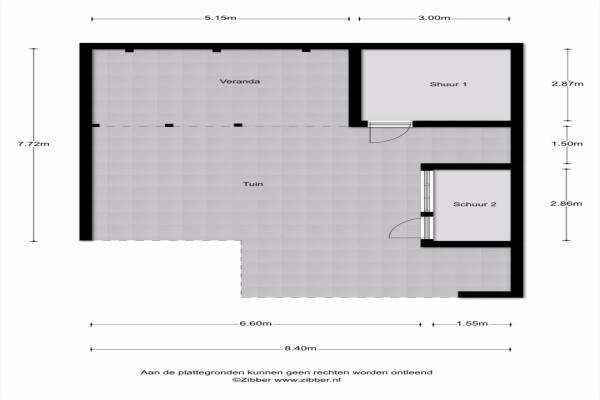 5.15m
3.00m

7.72m

Veranda

Shuur 1

2.87m

1.50m

Tuin

Schuur 2

2.86m

6.60m
1.55m
8.40m

Aan de plattegronden kunnen geen rechten worden ontleend
©Zibber www.zibber.nl